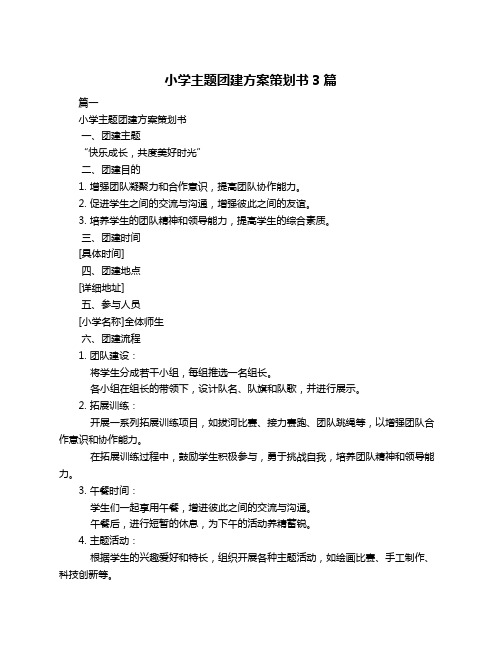 小学主题团建方案策划书 3 篇

篇一

小学主题团建方案策划书

一、团建主题

“快乐成长，共度美好时光”

二、团建目的

1. 增强团队凝聚力和合作意识，提高团队协作能力。

2. 促进学生之间的交流与沟通，增强彼此之间的友谊。

3. 培养学生的团队精神和领导能力，提高学生的综合素质。

三、团建时间

[具体时间]

四、团建地点

[详细地址]

五、参与人员

[小学名称]全体师生

六、团建流程

1. 团队建设：

将学生分成若干小组，每组推选一名组长。

各小组在组长的带领下，设计队名、队旗和队歌，并进行展示。

2. 拓展训练：

开展一系列拓展训练项目，如拔河比赛、接力赛跑、团队跳绳等，以增强团队合作意识和协作能力。

在拓展训练过程中，鼓励学生积极参与，勇于挑战自我，培养团队精神和领导能力。

3. 午餐时间：

学生们一起享用午餐，增进彼此之间的交流与沟通。

午餐后，进行短暂的休息，为下午的活动养精蓄锐。

4. 主题活动：

根据学生的兴趣爱好和特长，组织开展各种主题活动，如绘画比赛、手工制作、科技创新等。